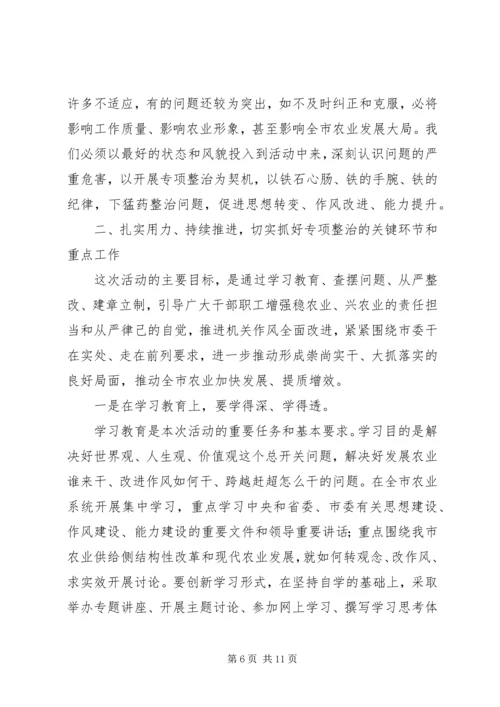 许多不适应，有的问题还较为突出，如不及时纠正和克服，必将影响工作质量、影响农业形象，甚至影响全市农业发展大局。我们必须以最好的状态和风貌投入到活动中来，深刻认识问题的严重危害，以开展专项整治为契机，以铁石心肠、铁的手腕、铁的纪律，下猛药整治问题，促进思想转变、作风改进、能力提升。

二、扎实用力、持续推进，切实抓好专项整治的关键环节和重点工作

这次活动的主要目标，是通过学习教育、查摆问题、从严整改、建章立制，引导广大干部职工增强稳农业、兴农业的责任担当和从严律己的自觉，推进机关作风全面改进，紧紧围绕市委干在实处、走在前列要求，进一步推动形成崇尚实干、大抓落实的良好局面，推动全市农业加快发展、提质增效。

一是在学习教育上，要学得深、学得透。

学习教育是本次活动的重要任务和基本要求。学习目的是解决好世界观、人生观、价值观这个总开关问题，解决好发展农业谁来干、改进作风如何干、跨越赶超怎么干的问题。在全市农业系统开展集中学习，重点学习中央和省委、市委有关思想建设、作风建设、能力建设的重要文件和领导重要讲话；重点围绕我市农业供给侧结构性改革和现代农业发展，就如何转观念、改作风、求实效开展讨论。要创新学习形式，在坚持自学的基础上，采取举办专题讲座、开展主题讨论、参加网上学习、撰写学习思考体

第 6 页 共 11 页